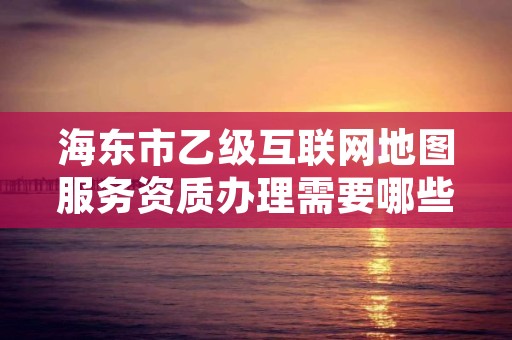 海东市乙级互联网地图服务资质办理需要哪些